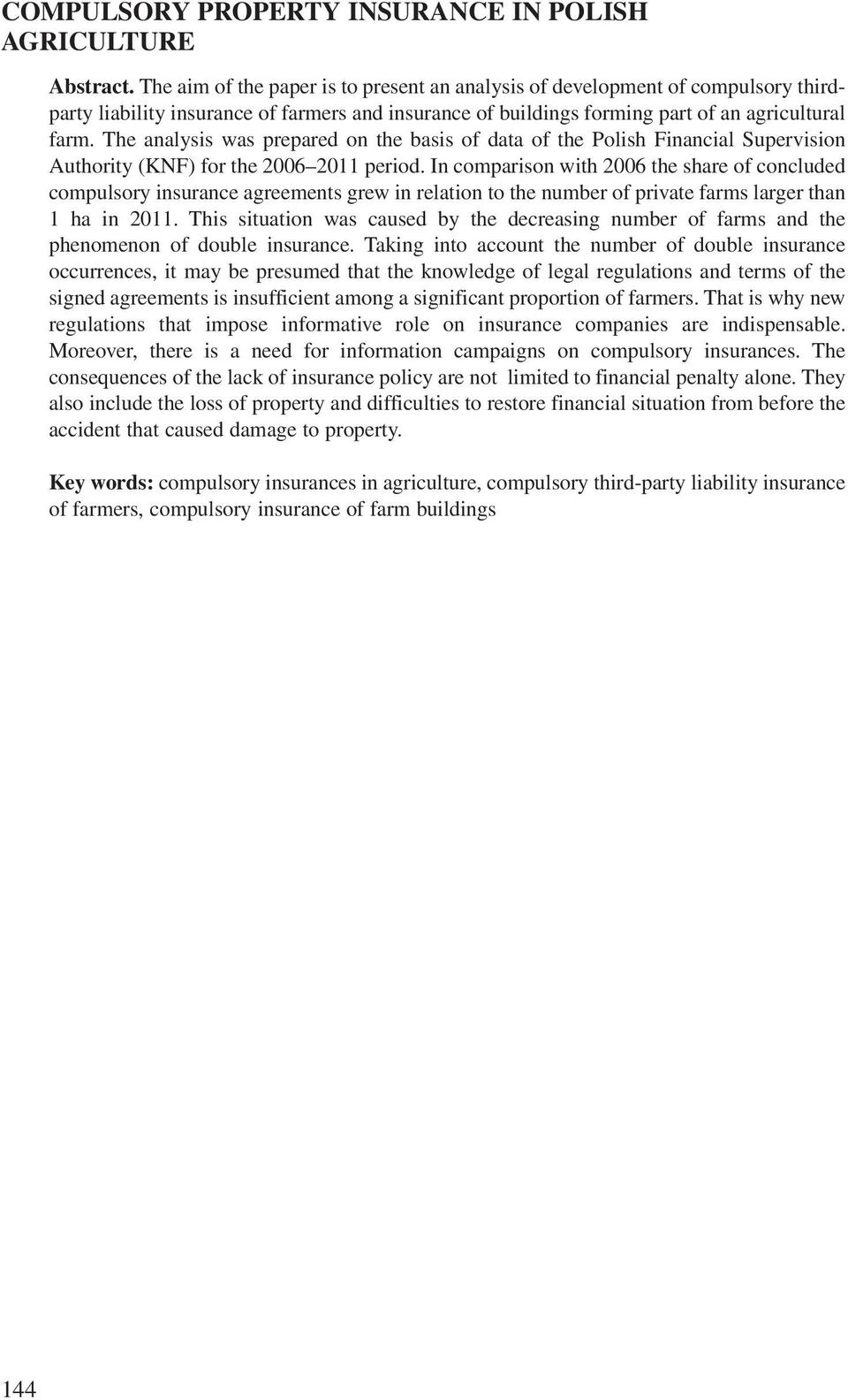 COMPULSORY PROPERTY INSURANCE IN POLISH AGRICULTURE

Abstract. The aim of the paper is to present an analysis of development of compulsory third-party liability insurance of farmers and insurance of buildings forming part of an agricultural farm. The analysis was prepared on the basis of data of the Polish Financial Supervision Authority (KNF) for the 2006–2011 period. In comparison with 2006 the share of concluded compulsory insurance agreements grew in relation to the number of private farms larger than 1 ha in 2011. This situation was caused by the decreasing number of farms and the phenomenon of double insurance. Taking into account the number of double insurance occurrences, it may be presumed that the knowledge of legal regulations and terms of the signed agreements is insufficient among a significant proportion of farmers. That is why new regulations that impose informative role on insurance companies are indispensable. Moreover, there is a need for information campaigns on compulsory insurances. The consequences of the lack of insurance policy are not limited to financial penalty alone. They also include the loss of property and difficulties to restore financial situation from before the accident that caused damage to property.

Key words: compulsory insurances in agriculture, compulsory third-party liability insurance of farmers, compulsory insurance of farm buildings

144